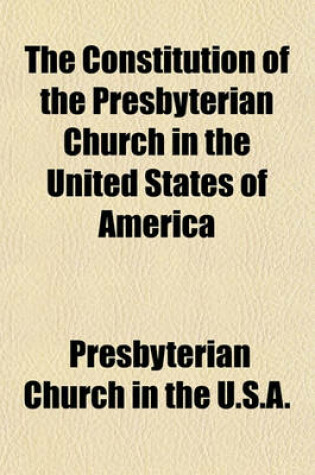 The Constitution of the Presbyterian Church in the United States of America

Presbyterian Church in the U.S.A.